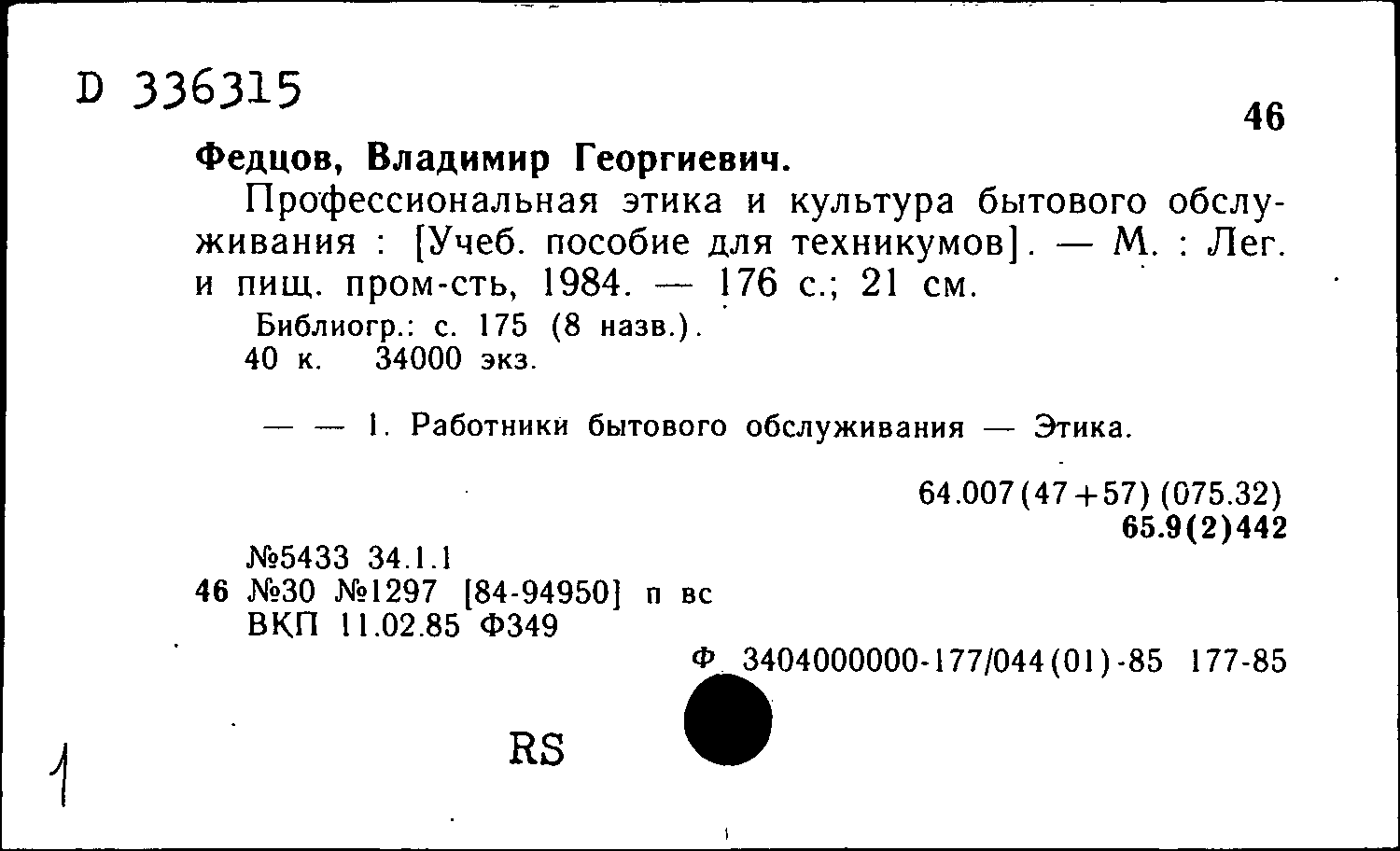 D 336315

46

Федцов, Владимир Георгиевич.

Профессиональная этика и культура бытового обслуживания : [Учеб. пособие для техникумов]. — М. : Лег. и пищ. пром-сть, 1984. — 176 с.; 21 см.

Библиогр.: с. 175 (8 назв.).
40 к. 34000 экз.

— — 1. Работники бытового обслуживания — Этика.

64.007(47+57)(075.32)
65.9(2)442

№5433 34.1.1
46 №30 №1297 [84-94950] п вс
ВКП 11.02.85 Ф349

Ф 3404000000-177/044(01)-85 177-85

RS

1